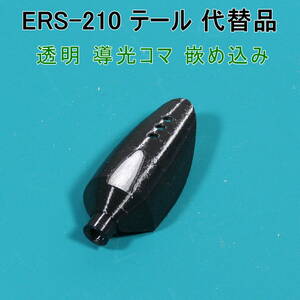 ERS-210 テール 代替品

透明 導光コマ 嵌め込み